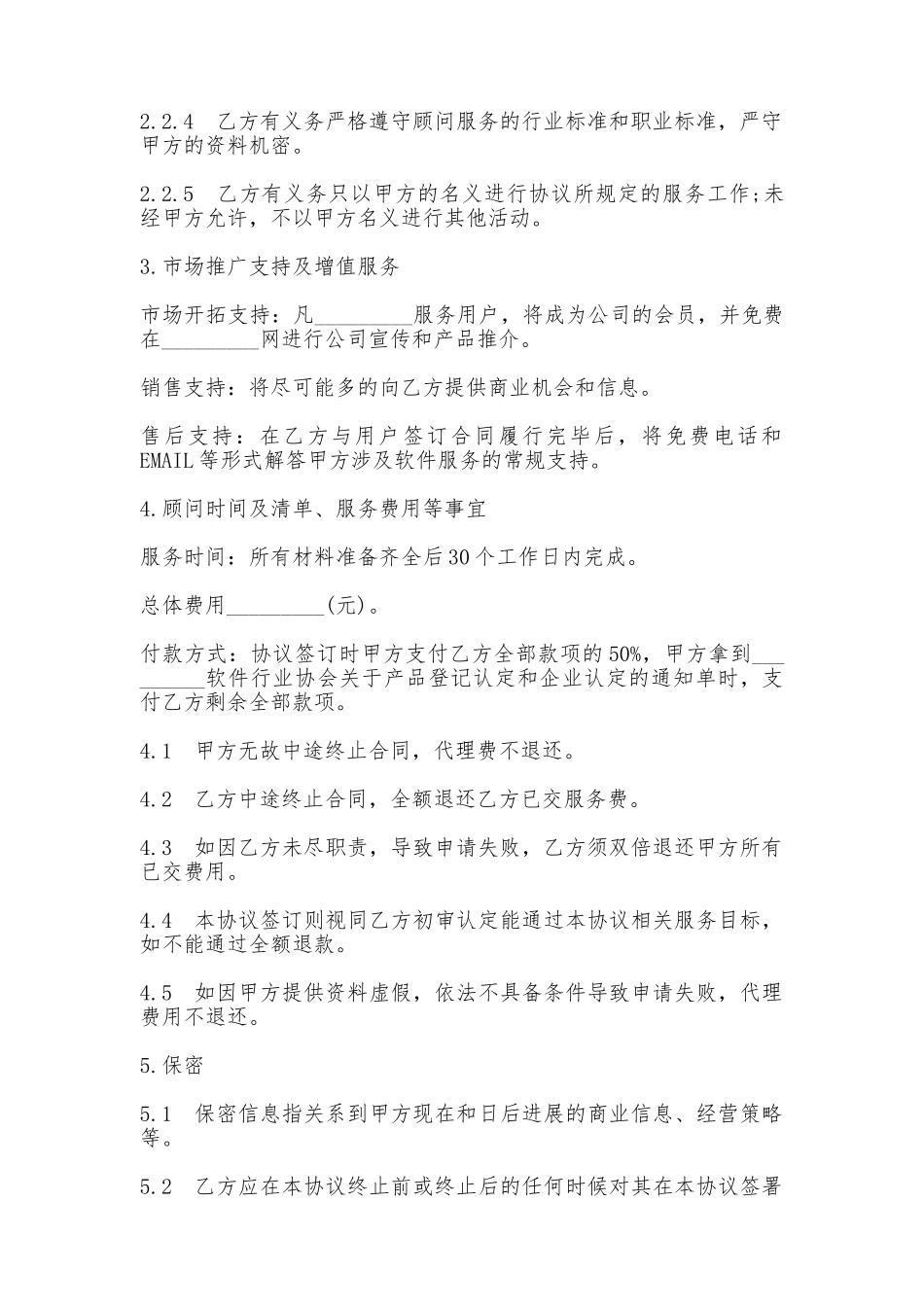 2.2.4　乙方有义务严格遵守顾问服务的行业标准和职业标准，严守甲方的资料机密。

2.2.5　乙方有义务只以甲方的名义进行协议所规定的服务工作;未经甲方允许，不以甲方名义进行其他活动。

3.市场推广支持及增值服务

市场开拓支持：凡_________服务用户，将成为公司的会员，并免费在_________网进行公司宣传和产品推介。

销售支持：将尽可能多的向乙方提供商业机会和信息。

售后支持：在乙方与用户签订合同履行完毕后，将免费电话和EMAIL等形式解答甲方涉及软件服务的常规支持。

4.顾问时间及清单、服务费用等事宜

服务时间：所有材料准备齐全后30个工作日内完成。

总体费用_________(元)。

付款方式：协议签订时甲方支付乙方全部款项的50%，甲方拿到_________软件行业协会关于产品登记认定和企业认定的通知单时，支付乙方剩余全部款项。

4.1　甲方无故中途终止合同，代理费不退还。

4.2　乙方中途终止合同，全额退还乙方已交服务费。

4.3　如因乙方未尽职责，导致申请失败，乙方须双倍退还甲方所有已交费用。

4.4　本协议签订则视同乙方初审认定能通过本协议相关服务目标，如不能通过全额退款。

4.5　如因甲方提供资料虚假，依法不具备条件导致申请失败，代理费用不退还。

5.保密

5.1　保密信息指关系到甲方现在和日后进展的商业信息、经营策略等。

5.2　乙方应在本协议终止前或终止后的任何时候对其在本协议签署